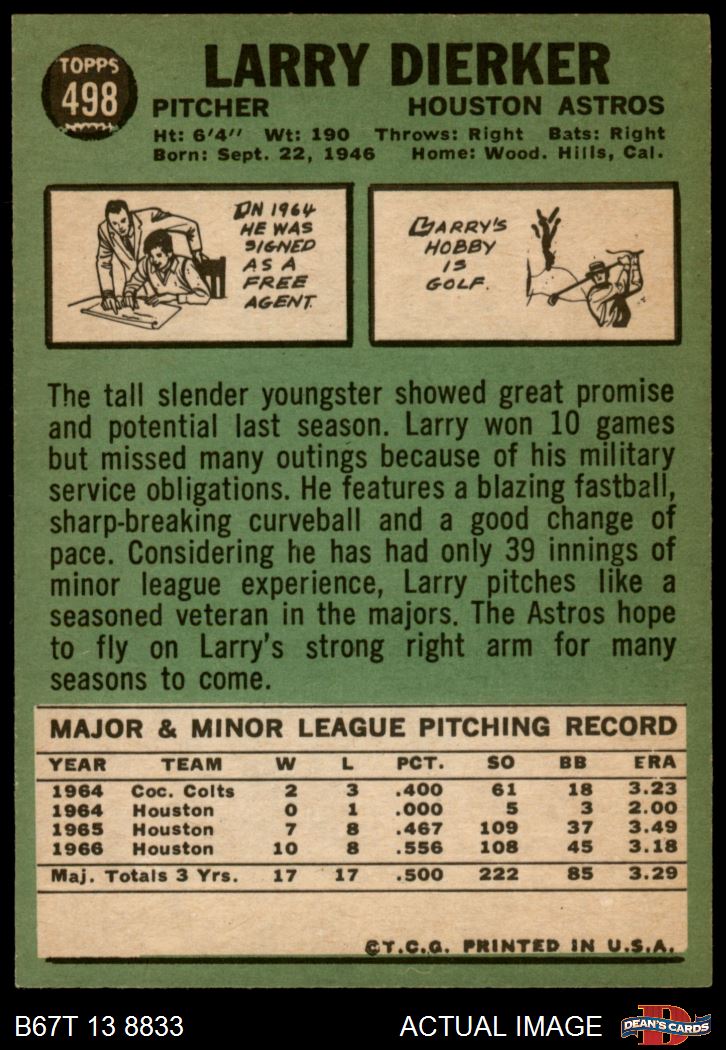 TOPPS
498

LARRY DIERKER

PITCHER HOUSTON ASTROS

Ht: 6'4" Wt: 190 Throws: Right Bats: Right
Born: Sept. 22, 1946 Home: Wood. Hills, Cal.

IN 1964 HE WAS SIGNED AS A FREE AGENT.

LARRY'S HOBBY IS GOLF.

The tall slender youngster showed great promise and potential last season. Larry won 10 games but missed many outings because of his military service obligations. He features a blazing fastball, sharp-breaking curveball and a good change of pace. Considering he has had only 39 innings of minor league experience, Larry pitches like a seasoned veteran in the majors. The Astros hope to fly on Larry's strong right arm for many seasons to come.

MAJOR & MINOR LEAGUE PITCHING RECORD

| YEAR | TEAM | W | L | PCT. | SO | BB | ERA |
|---|---|---|---|---|---|---|---|
| 1964 | Coc. Colts | 2 | 3 | .400 | 61 | 18 | 3.23 |
| 1964 | Houston | 0 | 1 | .000 | 5 | 3 | 2.00 |
| 1965 | Houston | 7 | 8 | .467 | 109 | 37 | 3.49 |
| 1966 | Houston | 10 | 8 | .556 | 108 | 45 | 3.18 |
| Maj. Totals 3 Yrs. | | 17 | 17 | .500 | 222 | 85 | 3.29 |

©T.C.G. PRINTED IN U.S.A.

B67T 13 8833

ACTUAL IMAGE

DEAN'S CARDS